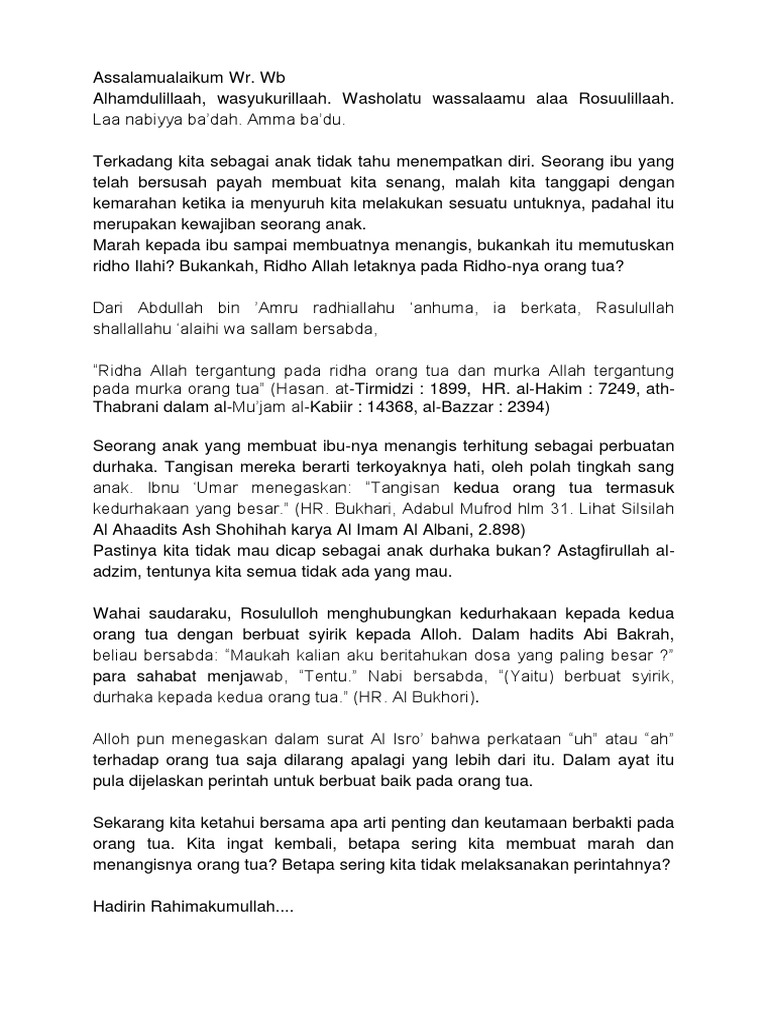 Assalamualaikum Wr. Wb
Alhamdulillaah, wasyukurillaah. Washolatu wassalaamu alaa Rosuulillaah. Laa nabiyya ba'dah. Amma ba'du.

Terkadang kita sebagai anak tidak tahu menempatkan diri. Seorang ibu yang telah bersusah payah membuat kita senang, malah kita tanggapi dengan kemarahan ketika ia menyuruh kita melakukan sesuatu untuknya, padahal itu merupakan kewajiban seorang anak.
Marah kepada ibu sampai membuatnya menangis, bukankah itu memutuskan ridho Ilahi? Bukankah, Ridho Allah letaknya pada Ridho-nya orang tua?

Dari Abdullah bin 'Amru radhiallahu 'anhuma, ia berkata, Rasulullah shallallahu 'alaihi wa sallam bersabda,

"Ridha Allah tergantung pada ridha orang tua dan murka Allah tergantung pada murka orang tua" (Hasan. at-Tirmidzi : 1899, HR. al-Hakim : 7249, ath-Thabrani dalam al-Mu'jam al-Kabiir : 14368, al-Bazzar : 2394)

Seorang anak yang membuat ibu-nya menangis terhitung sebagai perbuatan durhaka. Tangisan mereka berarti terkoyaknya hati, oleh polah tingkah sang anak. Ibnu 'Umar menegaskan: "Tangisan kedua orang tua termasuk kedurhakaan yang besar." (HR. Bukhari, Adabul Mufrod hlm 31. Lihat Silsilah Al Ahaadits Ash Shohihah karya Al Imam Al Albani, 2.898)
Pastinya kita tidak mau dicap sebagai anak durhaka bukan? Astagfirullah al-adzim, tentunya kita semua tidak ada yang mau.

Wahai saudaraku, Rosululloh menghubungkan kedurhakaan kepada kedua orang tua dengan berbuat syirik kepada Alloh. Dalam hadits Abi Bakrah, beliau bersabda: "Maukah kalian aku beritahukan dosa yang paling besar ?" para sahabat menjawab, "Tentu." Nabi bersabda, "(Yaitu) berbuat syirik, durhaka kepada kedua orang tua." (HR. Al Bukhori).

Alloh pun menegaskan dalam surat Al Isro' bahwa perkataan "uh" atau "ah" terhadap orang tua saja dilarang apalagi yang lebih dari itu. Dalam ayat itu pula dijelaskan perintah untuk berbuat baik pada orang tua.

Sekarang kita ketahui bersama apa arti penting dan keutamaan berbakti pada orang tua. Kita ingat kembali, betapa sering kita membuat marah dan menangisnya orang tua? Betapa sering kita tidak melaksanakan perintahnya?

Hadirin Rahimakumullah....